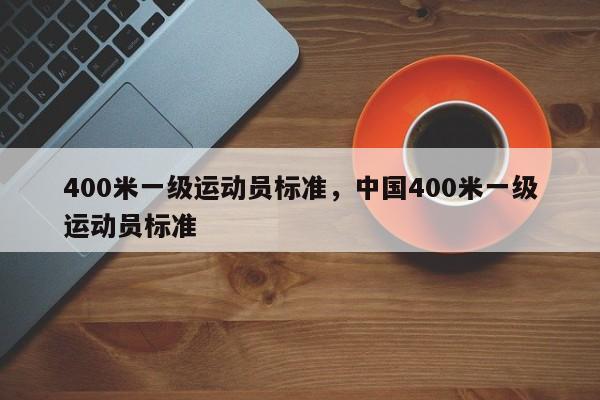 400米一级运动员标准，中国400米一级运动员标准